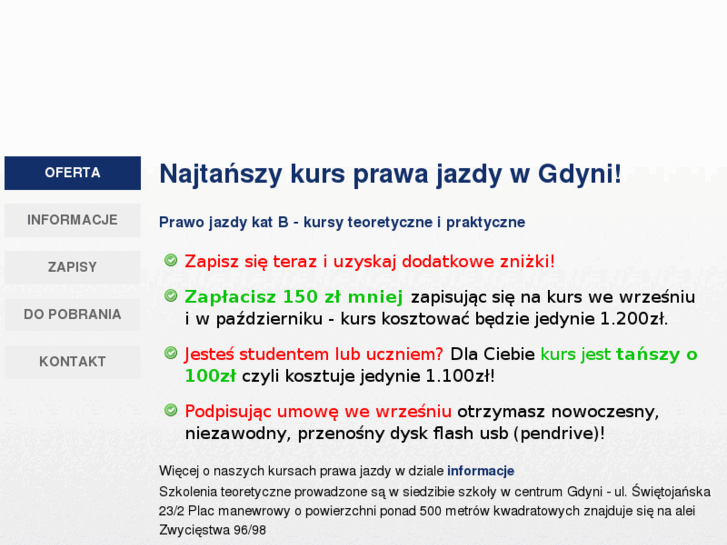 OFERTA

INFORMACJE

ZAPISY

DO POBRANIA

KONTAKT

Najtańszy kurs prawa jazdy w Gdyni!

Prawo jazdy kat B - kursy teoretyczne i praktyczne

Zapisz się teraz i uzyskaj dodatkowe zniżki!

Zapłacisz 150 zł mniej zapisując się na kurs we wrześniu i w październiku - kurs kosztować będzie jedynie 1.200zł.

Jesteś studentem lub uczniem? Dla Ciebie kurs jest tańszy o 100zł czyli kosztuje jedynie 1.100zł!

Podpisując umowę we wrześniu otrzymasz nowoczesny, niezawodny, przenośny dysk flash usb (pendrive)!

Więcej o naszych kursach prawa jazdy w dziale informacje

Szkolenia teoretyczne prowadzone są w siedzibie szkoły w centrum Gdyni - ul. Świętojańska 23/2 Plac manewrowy o powierzchni ponad 500 metrów kwadratowych znajduje się na alei Zwycięstwa 96/98